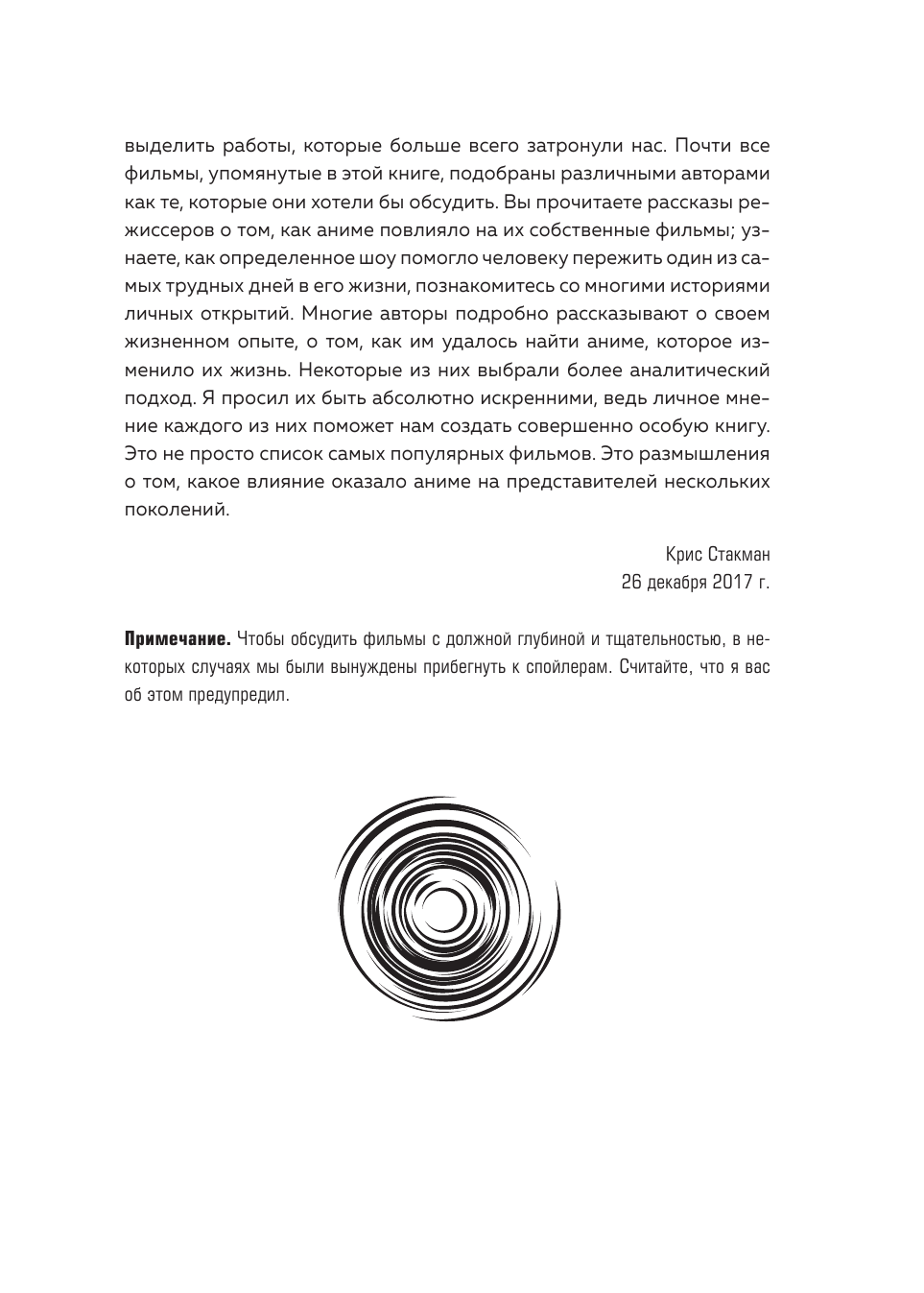 выделить работы, которые больше всего затронули нас. Почти все фильмы, упомянутые в этой книге, подобраны различными авторами как те, которые они хотели бы обсудить. Вы прочитаете рассказы режиссеров о том, как аниме повлияло на их собственные фильмы; узнаете, как определенное шоу помогло человеку пережить один из самых трудных дней в его жизни, познакомитесь со многими историями личных открытий. Многие авторы подробно рассказывают о своем жизненном опыте, о том, как им удалось найти аниме, которое изменило их жизнь. Некоторые из них выбрали более аналитический подход. Я просил их быть абсолютно искренними, ведь личное мнение каждого из них поможет нам создать совершенно особую книгу. Это не просто список самых популярных фильмов. Это размышления о том, какое влияние оказало аниме на представителей нескольких поколений.

Крис Стакман
26 декабря 2017 г.

**Примечание.** Чтобы обсудить фильмы с должной глубиной и тщательностью, в некоторых случаях мы были вынуждены прибегнуть к спойлерам. Считайте, что я вас об этом предупредил.